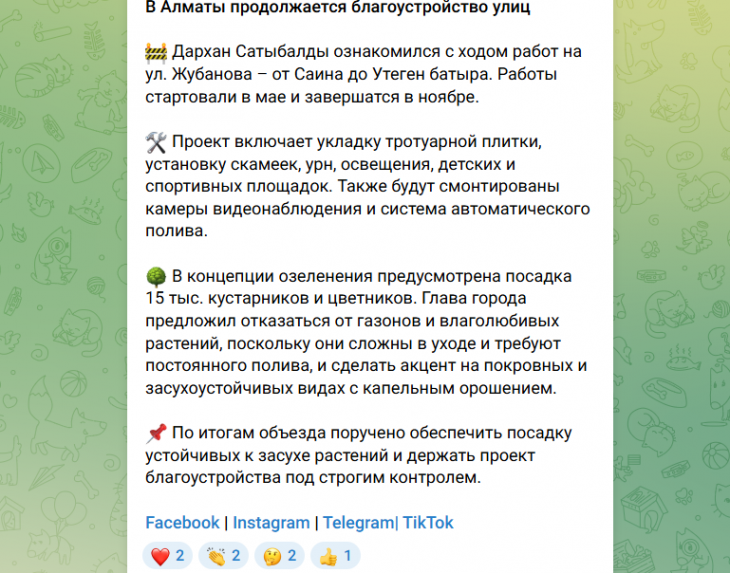 В Алматы продолжается благоустройство улиц

🚧 Дархан Сатыбалды ознакомился с ходом работ на ул. Жубанова – от Саина до Утеген батыра. Работы стартовали в мае и завершатся в ноябре.

🛠 Проект включает укладку тротуарной плитки, установку скамеек, урн, освещения, детских и спортивных площадок. Также будут смонтированы камеры видеонаблюдения и система автоматического полива.

🌳 В концепции озеленения предусмотрена посадка 15 тыс. кустарников и цветников. Глава города предложил отказаться от газонов и влаголюбивых растений, поскольку они сложны в уходе и требуют постоянного полива, и сделать акцент на покровных и засухоустойчивых видах с капельным орошением.

📌 По итогам объезда поручено обеспечить посадку устойчивых к засухе растений и держать проект благоустройства под строгим контролем.

Facebook | Instagram | Telegram| TikTok

❤️ 2 👏 2 🤔 2 👍 1